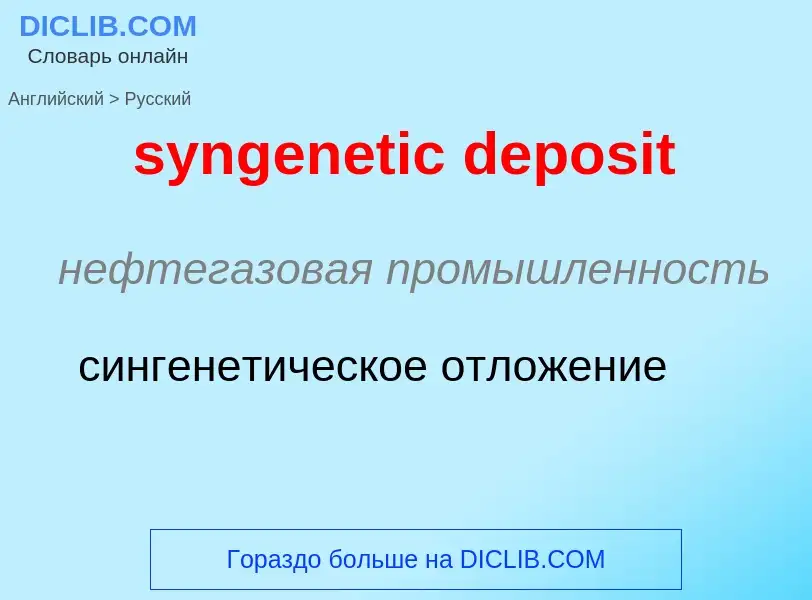 DICLIB.COM
Словарь онлайн

Английский > Русский

syngenetic deposit

нефтегазовая промышленность

сингенетическое отложение

Гораздо больше на DICLIB.COM